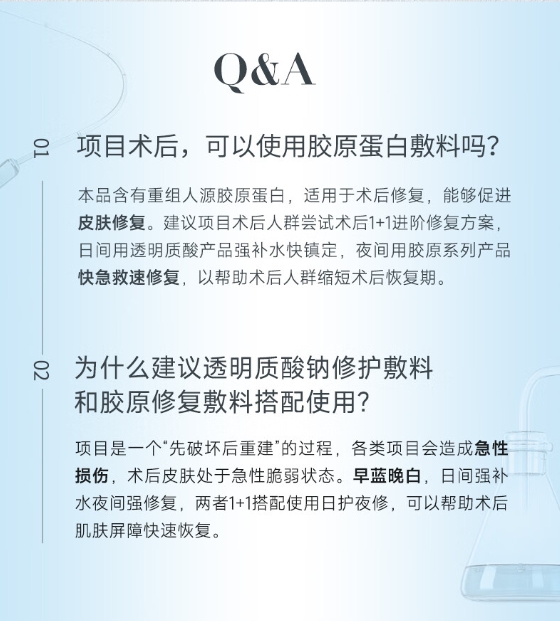 Q&A

01 项目术后，可以使用胶原蛋白敷料吗？

本品含有重组人源胶原蛋白，适用于术后修复，能够促进皮肤修复。建议项目术后人群尝试术后1+1进阶修复方案，日间用透明质酸产品强补水快镇定，夜间用胶原系列产品快急救速修复，以帮助术后人群缩短术后恢复期。

02 为什么建议透明质酸钠修护敷料和胶原修复敷料搭配使用？

项目是一个“先破坏后重建”的过程，各类项目会造成急性损伤，术后皮肤处于急性脆弱状态。早蓝晚白，日间强补水夜间强修复，两者1+1搭配使用日护夜修，可以帮助术后肌肤屏障快速恢复。